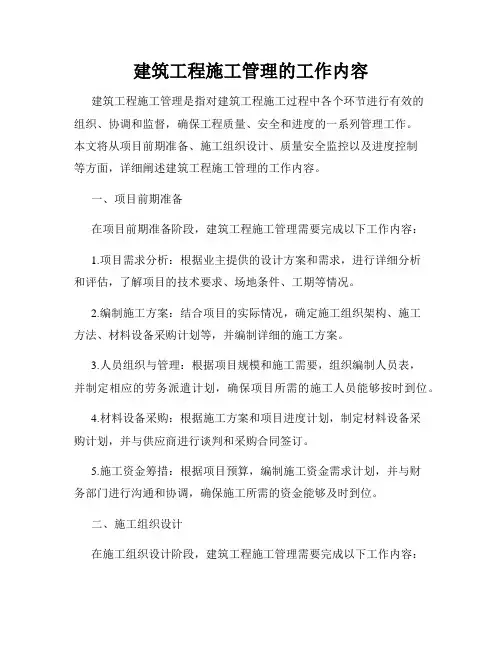 建筑工程施工管理的工作内容

建筑工程施工管理是指对建筑工程施工过程中各个环节进行有效的组织、协调和监督，确保工程质量、安全和进度的一系列管理工作。本文将从项目前期准备、施工组织设计、质量安全监控以及进度控制等方面，详细阐述建筑工程施工管理的工作内容。

一、项目前期准备

在项目前期准备阶段，建筑工程施工管理需要完成以下工作内容：

1.项目需求分析：根据业主提供的设计方案和需求，进行详细分析和评估，了解项目的技术要求、场地条件、工期等情况。

2.编制施工方案：结合项目的实际情况，确定施工组织架构、施工方法、材料设备采购计划等，并编制详细的施工方案。

3.人员组织与管理：根据项目规模和施工需要，组织编制人员表，并制定相应的劳务派遣计划，确保项目所需的施工人员能够按时到位。

4.材料设备采购：根据施工方案和项目进度计划，制定材料设备采购计划，并与供应商进行谈判和采购合同签订。

5.施工资金筹措：根据项目预算，编制施工资金需求计划，并与财务部门进行沟通和协调，确保施工所需的资金能够及时到位。

二、施工组织设计

在施工组织设计阶段，建筑工程施工管理需要完成以下工作内容：